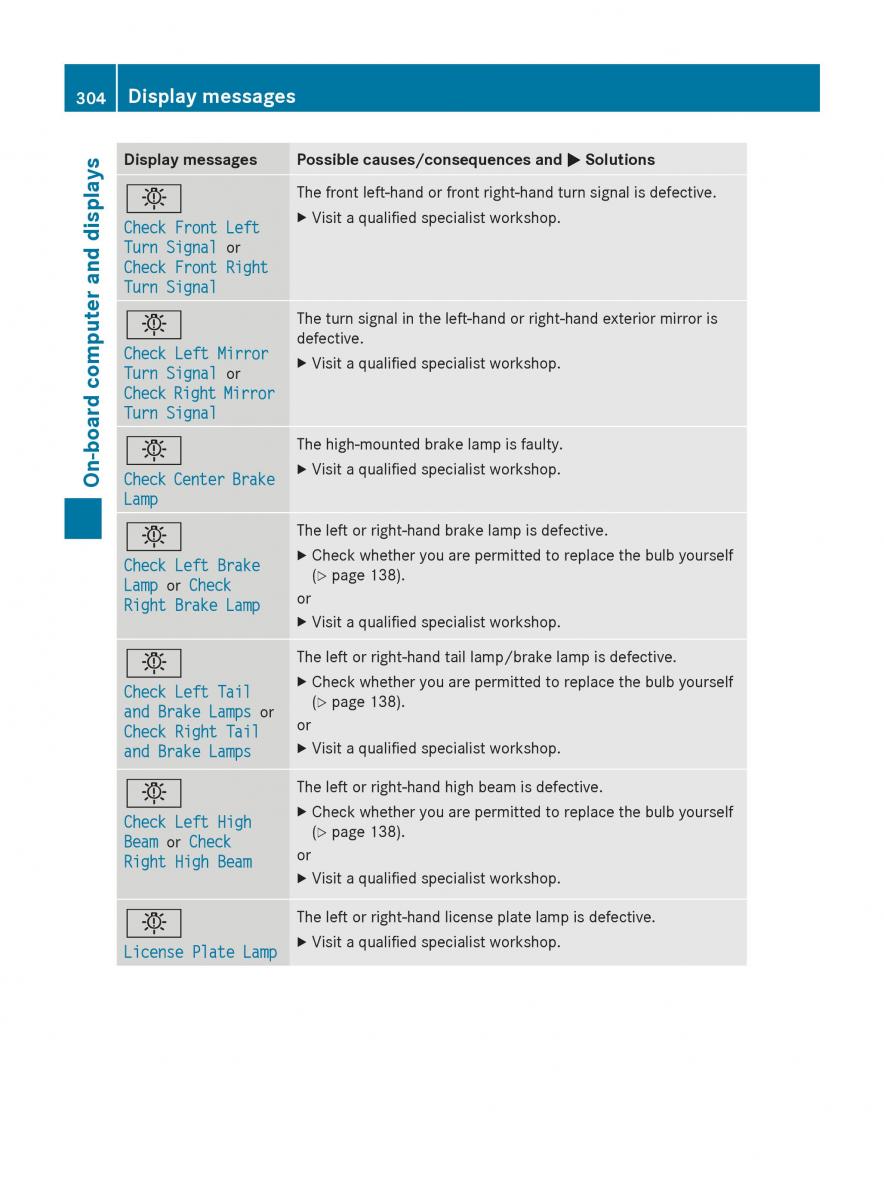 304 Display messages

On-board computer and displays

| Display messages | Possible causes/consequences and ▶ Solutions |
|---|---|
| Check Front Left Turn Signal or Check Front Right Turn Signal | The front left-hand or front right-hand turn signal is defective. ▶ Visit a qualified specialist workshop. |
| Check Left Mirror Turn Signal or Check Right Mirror Turn Signal | The turn signal in the left-hand or right-hand exterior mirror is defective. ▶ Visit a qualified specialist workshop. |
| Check Center Brake Lamp | The high-mounted brake lamp is faulty. ▶ Visit a qualified specialist workshop. |
| Check Left Brake Lamp or Check Right Brake Lamp | The left or right-hand brake lamp is defective. ▶ Check whether you are permitted to replace the bulb yourself (▷ page 138). or ▶ Visit a qualified specialist workshop. |
| Check Left Tail and Brake Lamps or Check Right Tail and Brake Lamps | The left or right-hand tail lamp/brake lamp is defective. ▶ Check whether you are permitted to replace the bulb yourself (▷ page 138). or ▶ Visit a qualified specialist workshop. |
| Check Left High Beam or Check Right High Beam | The left or right-hand high beam is defective. ▶ Check whether you are permitted to replace the bulb yourself (▷ page 138). or ▶ Visit a qualified specialist workshop. |
| License Plate Lamp | The left or right-hand license plate lamp is defective. ▶ Visit a qualified specialist workshop. |